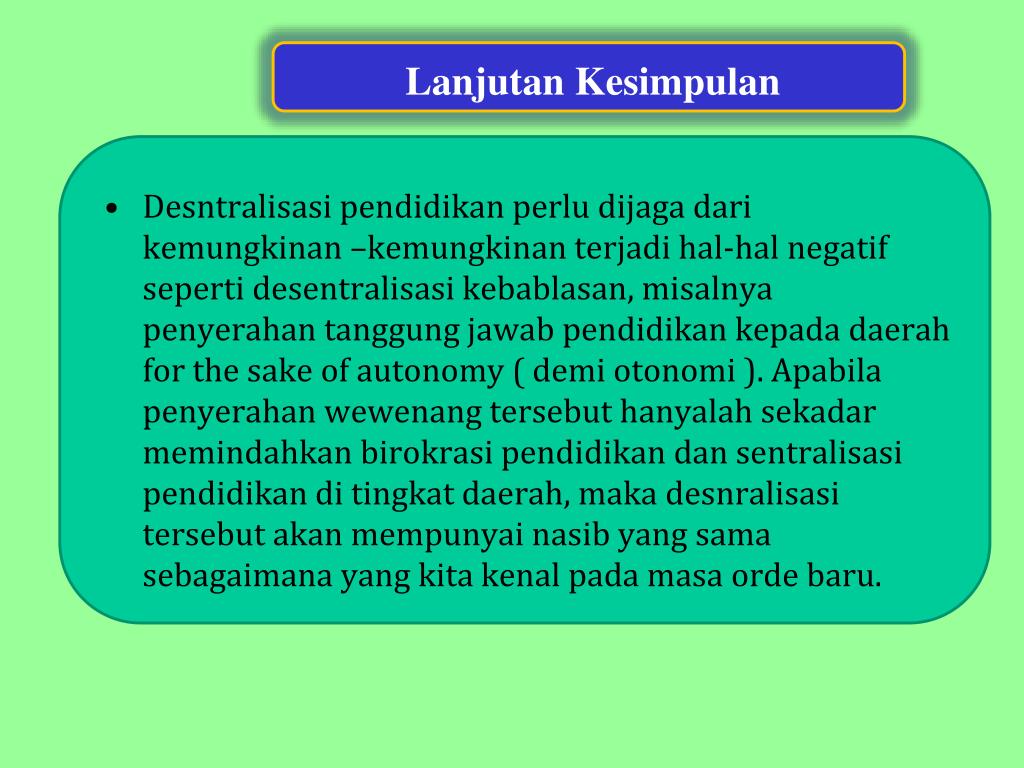 Lanjutan Kesimpulan

• Desntralisasi pendidikan perlu dijaga dari kemungkinan –kemungkinan terjadi hal-hal negatif seperti desentralisasi kebablasan, misalnya penyerahan tanggung jawab pendidikan kepada daerah for the sake of autonomy ( demi otonomi ). Apabila penyerahan wewenang tersebut hanyalah sekadar memindahkan birokrasi pendidikan dan sentralisasi pendidikan di tingkat daerah, maka desnralisasi tersebut akan mempunyai nasib yang sama sebagaimana yang kita kenal pada masa orde baru.